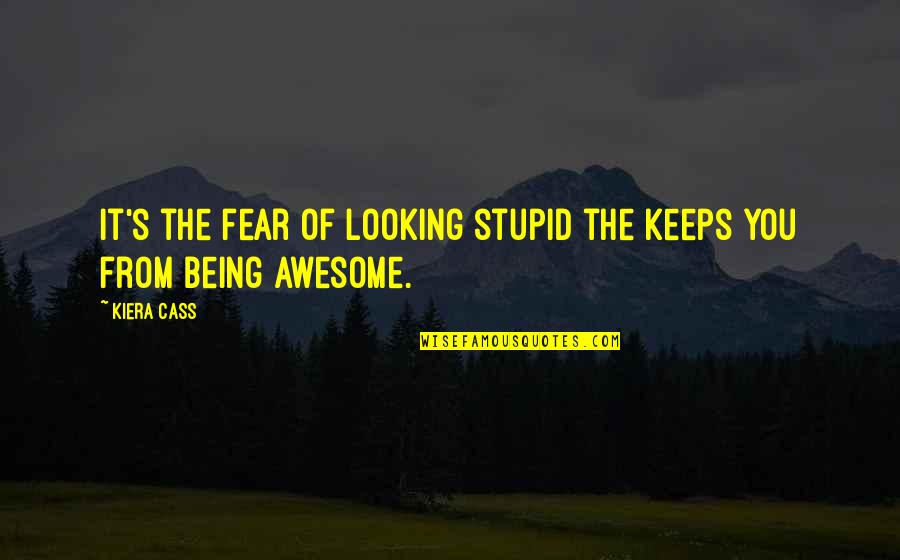 IT'S THE FEAR OF LOOKING STUPID THE KEEPS YOU FROM BEING AWESOME.

~ KIERA CASS

WISEFAMOUSQUOTES.COM